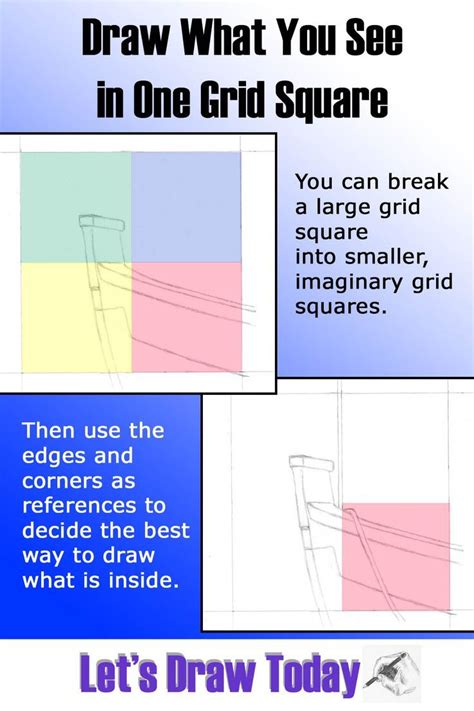 Draw What You See in One Grid Square

You can break a large grid square into smaller, imaginary grid squares.

Then use the edges and corners as references to decide the best way to draw what is inside.

Let's Draw Today